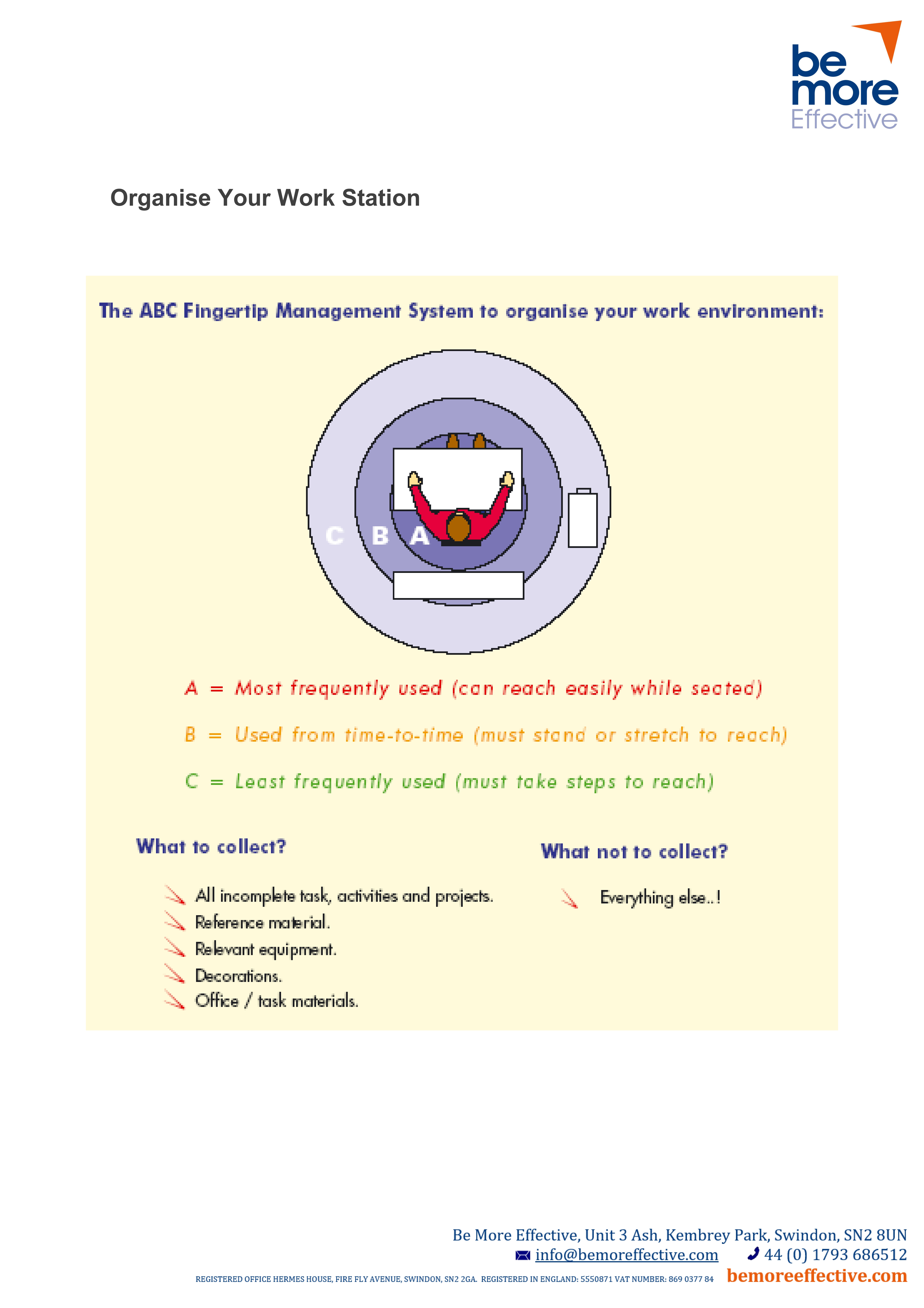 be more Effective

Organise Your Work Station

The ABC Fingertip Management System to organise your work environment:

C B A

A = Most frequently used (can reach easily while seated)

B = Used from time-to-time (must stand or stretch to reach)

C = Least frequently used (must take steps to reach)

What to collect?

All incomplete task, activities and projects.
Reference material.
Relevant equipment.
Decorations.
Office / task materials.

What not to collect?

Everything else..!

Be More Effective, Unit 3 Ash, Kembrey Park, Swindon, SN2 8UN
info@bemoreeffective.com 44 (0) 1793 686512
REGISTERED OFFICE HERMES HOUSE, FIRE FLY AVENUE, SWINDON, SN2 2GA. REGISTERED IN ENGLAND: 5550871 VAT NUMBER: 869 0377 84 bemoreeffective.com